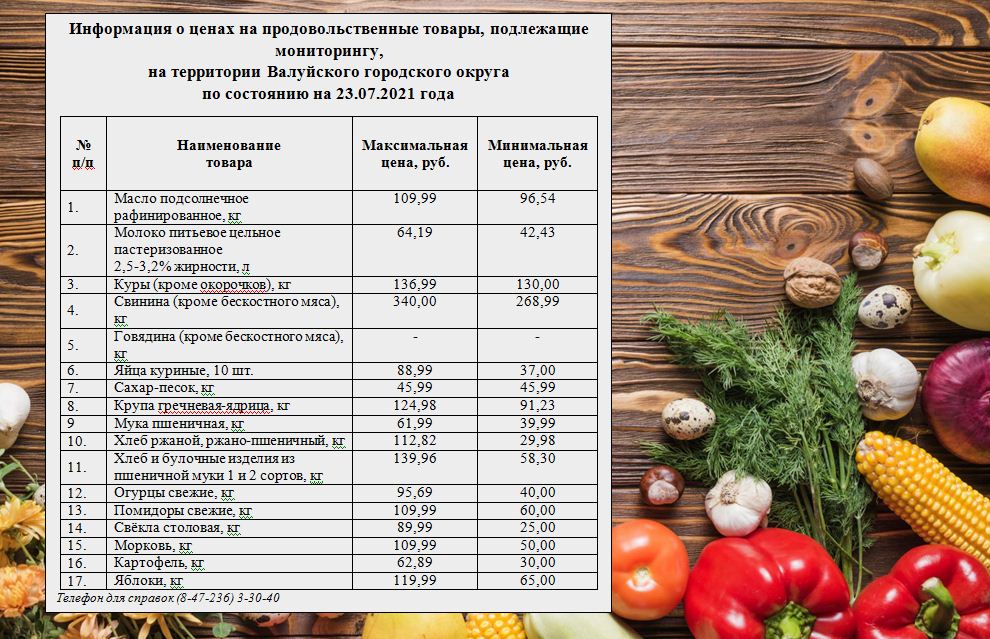 Информация о ценах на продовольственные товары, подлежащие мониторингу,
на территории Валуйского городского округа
по состоянию на 23.07.2021 года

| № п/п | Наименование товара | Максимальная цена, руб. | Минимальная цена, руб. |
|---|---|---|---|
| 1. | Масло подсолнечное рафинированное, кг | 109,99 | 96,54 |
| 2. | Молоко питьевое цельное пастеризованное 2,5-3,2% жирности, л | 64,19 | 42,43 |
| 3. | Куры (кроме окорочков), кг | 136,99 | 130,00 |
| 4. | Свинина (кроме бескостного мяса), кг | 340,00 | 268,99 |
| 5. | Говядина (кроме бескостного мяса), кг | - | - |
| 6. | Яйца куриные, 10 шт. | 88,99 | 37,00 |
| 7. | Сахар-песок, кг | 45,99 | 45,99 |
| 8. | Крупа гречневая-ядрица, кг | 124,98 | 91,23 |
| 9 | Мука пшеничная, кг | 61,99 | 39,99 |
| 10. | Хлеб ржаной, ржано-пшеничный, кг | 112,82 | 29,98 |
| 11. | Хлеб и булочные изделия из пшеничной муки 1 и 2 сортов, кг | 139,96 | 58,30 |
| 12. | Огурцы свежие, кг | 95,69 | 40,00 |
| 13. | Помидоры свежие, кг | 109,99 | 60,00 |
| 14. | Свёкла столовая, кг | 89,99 | 25,00 |
| 15. | Морковь, кг | 109,99 | 50,00 |
| 16. | Картофель, кг | 62,89 | 30,00 |
| 17. | Яблоки, кг | 119,99 | 65,00 |

Телефон для справок (8-47-236) 3-30-40